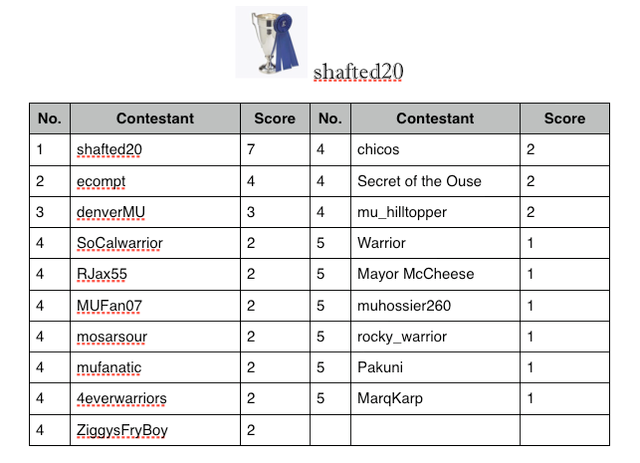 shafted20

| No. | Contestant | Score | No. | Contestant | Score |
|---|---|---|---|---|---|
| 1 | shafted20 | 7 | 4 | chicos | 2 |
| 2 | ecompt | 4 | 4 | Secret of the Ouse | 2 |
| 3 | denverMU | 3 | 4 | mu_hilltopper | 2 |
| 4 | SoCalwarrior | 2 | 5 | Warrior | 1 |
| 4 | RJax55 | 2 | 5 | Mayor McCheese | 1 |
| 4 | MUFan07 | 2 | 5 | muhossier260 | 1 |
| 4 | mosarsour | 2 | 5 | rocky_warrior | 1 |
| 4 | mufanatic | 2 | 5 | Pakuni | 1 |
| 4 | 4everwarriors | 2 | 5 | MarqKarp | 1 |
| 4 | ZiggysFryBoy | 2 | | | |